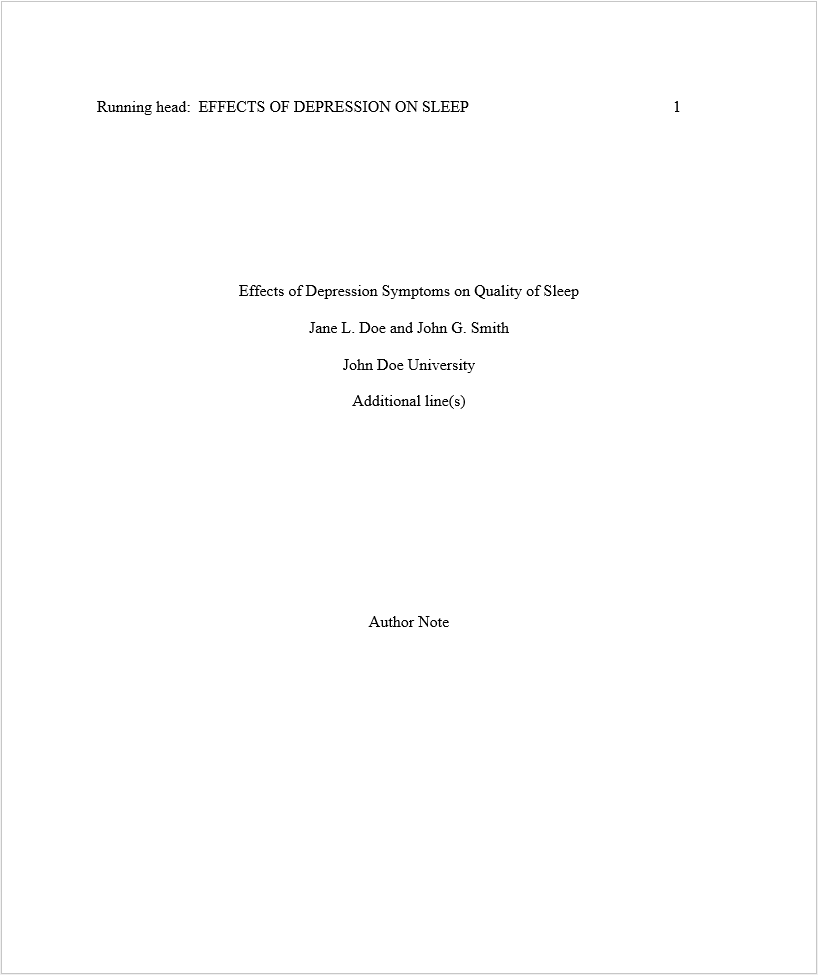 Running head: EFFECTS OF DEPRESSION ON SLEEP 1

Effects of Depression Symptoms on Quality of Sleep

Jane L. Doe and John G. Smith

John Doe University

Additional line(s)

Author Note